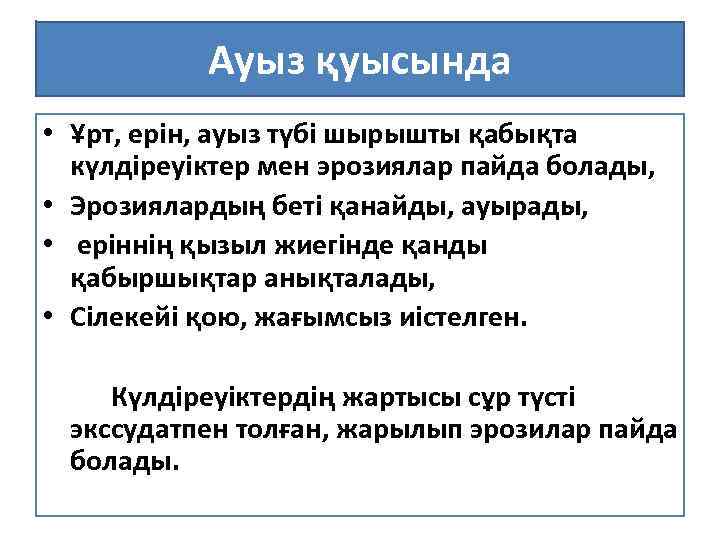 Ауыз қуысында

• Ұрт, ерін, ауыз түбі шырышты қабықта күлдіреуіктер мен эрозиялар пайда болады,
• Эрозиялардың беті қанайды, ауырады,
• еріннің қызыл жиегінде қанды қабыршықтар анықталады,
• Сілекейі қою, жағымсыз иістелген.

Күлдіреуіктердің жартысы сұр түсті экссудатпен толған, жарылып эрозилар пайда болады.